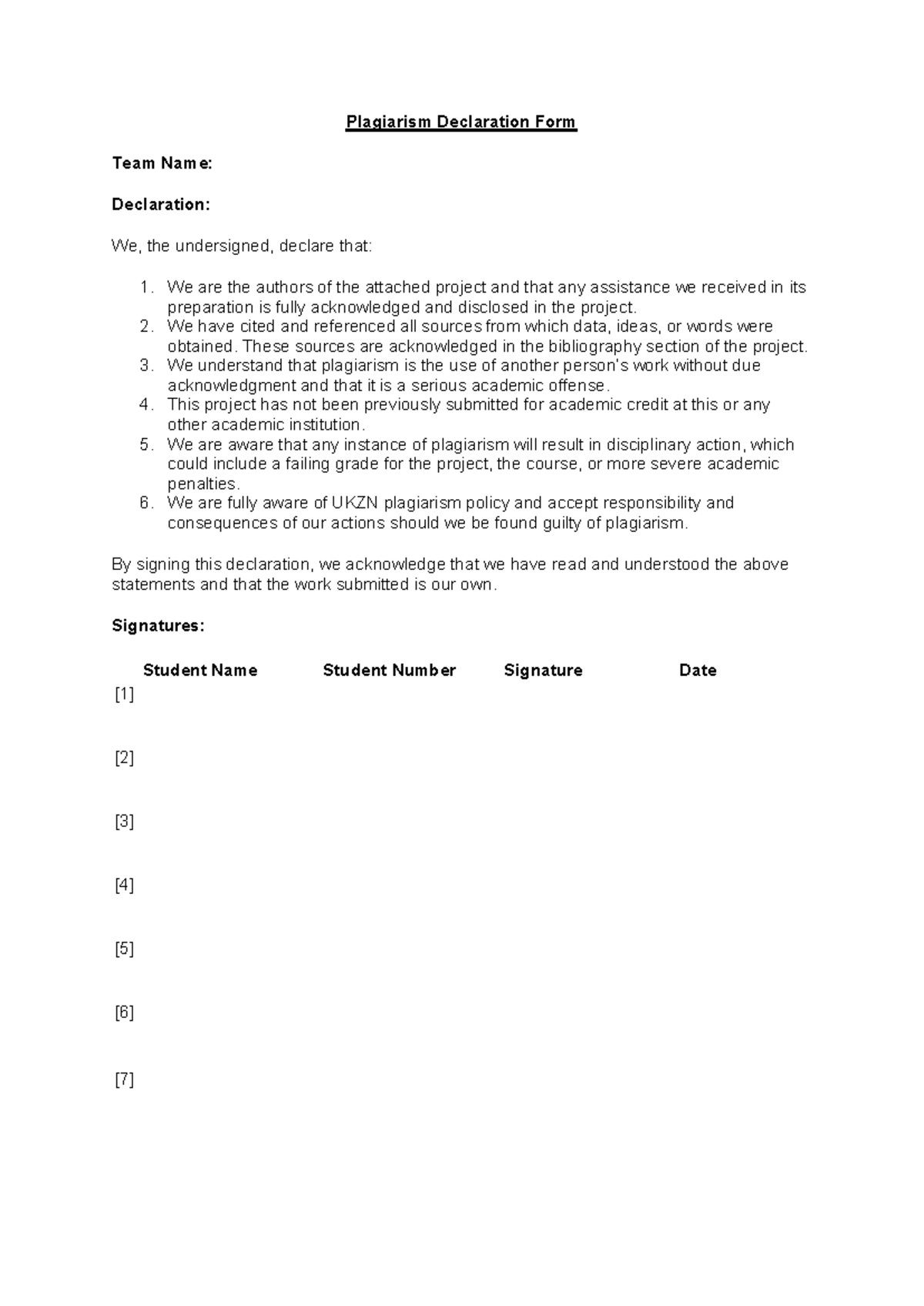 Plagiarism Declaration Form

Team Name:

Declaration:

We, the undersigned, declare that:

1. We are the authors of the attached project and that any assistance we received in its preparation is fully acknowledged and disclosed in the project.
2. We have cited and referenced all sources from which data, ideas, or words were obtained. These sources are acknowledged in the bibliography section of the project.
3. We understand that plagiarism is the use of another person's work without due acknowledgment and that it is a serious academic offense.
4. This project has not been previously submitted for academic credit at this or any other academic institution.
5. We are aware that any instance of plagiarism will result in disciplinary action, which could include a failing grade for the project, the course, or more severe academic penalties.
6. We are fully aware of UKZN plagiarism policy and accept responsibility and consequences of our actions should we be found guilty of plagiarism.

By signing this declaration, we acknowledge that we have read and understood the above statements and that the work submitted is our own.

Signatures:

Student Name Student Number Signature Date

[1]

[2]

[3]

[4]

[5]

[6]

[7]